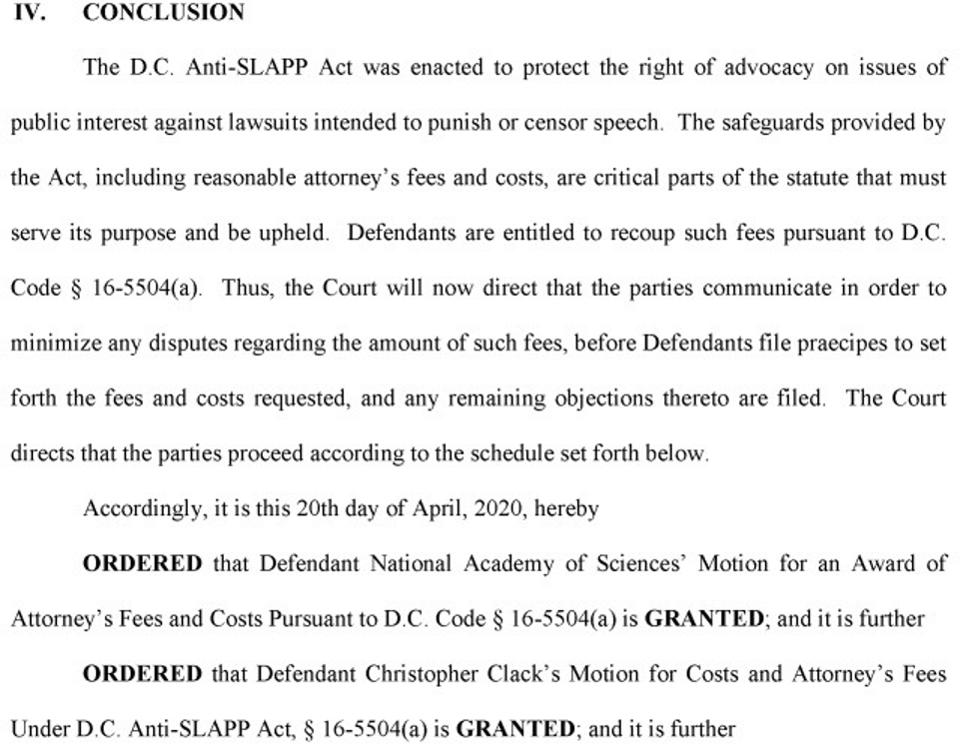 IV. CONCLUSION

The D.C. Anti-SLAPP Act was enacted to protect the right of advocacy on issues of public interest against lawsuits intended to punish or censor speech. The safeguards provided by the Act, including reasonable attorney's fees and costs, are critical parts of the statute that must serve its purpose and be upheld. Defendants are entitled to recoup such fees pursuant to D.C. Code § 16-5504(a). Thus, the Court will now direct that the parties communicate in order to minimize any disputes regarding the amount of such fees, before Defendants file praecipes to set forth the fees and costs requested, and any remaining objections thereto are filed. The Court directs that the parties proceed according to the schedule set forth below.

Accordingly, it is this 20th day of April, 2020, hereby

ORDERED that Defendant National Academy of Sciences' Motion for an Award of Attorney's Fees and Costs Pursuant to D.C. Code § 16-5504(a) is GRANTED; and it is further

ORDERED that Defendant Christopher Clack's Motion for Costs and Attorney's Fees Under D.C. Anti-SLAPP Act, § 16-5504(a) is GRANTED; and it is further